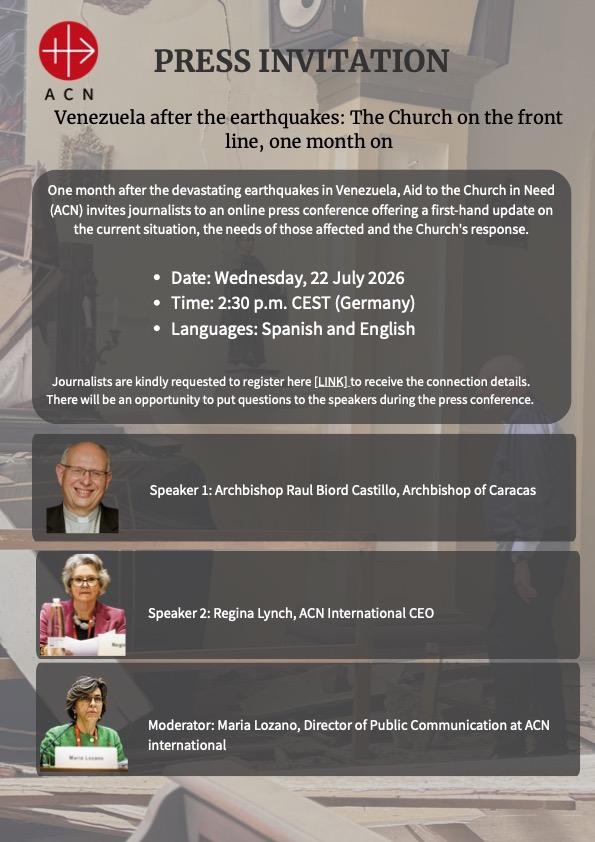 ACN

PRESS INVITATION

Venezuela after the earthquakes: The Church on the front line, one month on

One month after the devastating earthquakes in Venezuela, Aid to the Church in Need (ACN) invites journalists to an online press conference offering a first-hand update on the current situation, the needs of those affected and the Church's response.

• Date: Wednesday, 22 July 2026
• Time: 2:30 p.m. CEST (Germany)
• Languages: Spanish and English

Journalists are kindly requested to register here [LINK] to receive the connection details. There will be an opportunity to put questions to the speakers during the press conference.

Speaker 1: Archbishop Raul Biord Castillo, Archbishop of Caracas

Speaker 2: Regina Lynch, ACN International CEO

Moderator: Maria Lozano, Director of Public Communication at ACN international